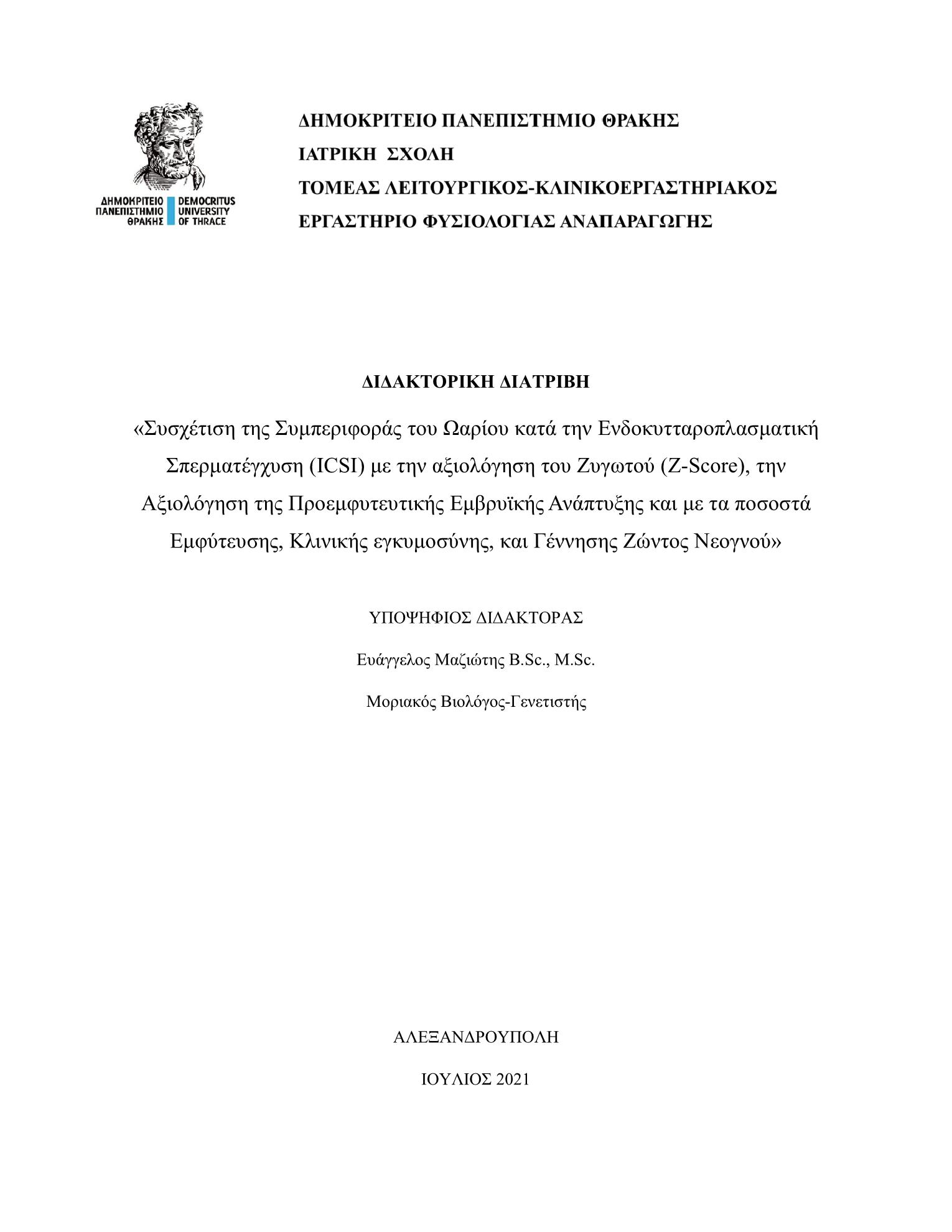 ΔΗΜΟΚΡΙΤΕΙΟ ΠΑΝΕΠΙΣΤΗΜΙΟ ΘΡΑΚΗΣ
DEMOCRITUS UNIVERSITY OF THRACE

ΔΗΜΟΚΡΙΤΕΙΟ ΠΑΝΕΠΙΣΤΗΜΙΟ ΘΡΑΚΗΣ
ΙΑΤΡΙΚΗ ΣΧΟΛΗ
ΤΟΜΕΑΣ ΛΕΙΤΟΥΡΓΙΚΟΣ-ΚΛΙΝΙΚΟΕΡΓΑΣΤΗΡΙΑΚΟΣ
ΕΡΓΑΣΤΗΡΙΟ ΦΥΣΙΟΛΟΓΙΑΣ ΑΝΑΠΑΡΑΓΩΓΗΣ

ΔΙΔΑΚΤΟΡΙΚΗ ΔΙΑΤΡΙΒΗ

«Συσχέτιση της Συμπεριφοράς του Ωαρίου κατά την Ενδοκυτταροπλασματική Σπερματέγχυση (ICSI) με την αξιολόγηση του Ζυγωτού (Z-Score), την Αξιολόγηση της Προεμφυτευτικής Εμβρυϊκής Ανάπτυξης και με τα ποσοστά Εμφύτευσης, Κλινικής εγκυμοσύνης, και Γέννησης Ζώντος Νεογνού»

ΥΠΟΨΗΦΙΟΣ ΔΙΔΑΚΤΟΡΑΣ

Ευάγγελος Μαζιώτης B.Sc., M.Sc.

Μοριακός Βιολόγος-Γενετιστής

ΑΛΕΞΑΝΔΡΟΥΠΟΛΗ

ΙΟΥΛΙΟΣ 2021